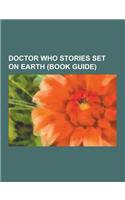 DOCTOR WHO STORIES SET ON EARTH (BOOK GUIDE)